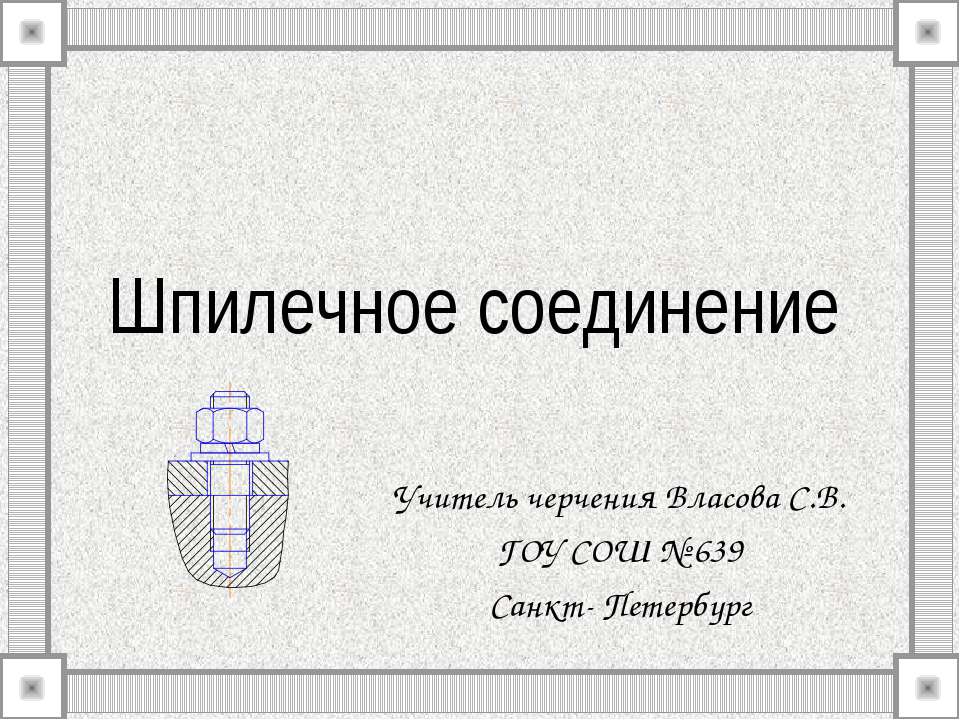 Шпилечное соединение

Учитель черчения Власова С.В.
ГОУ СОШ №639
Санкт- Петербург